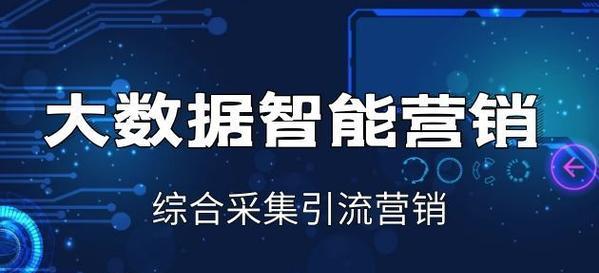 大数据智能营销

综合采集引流营销